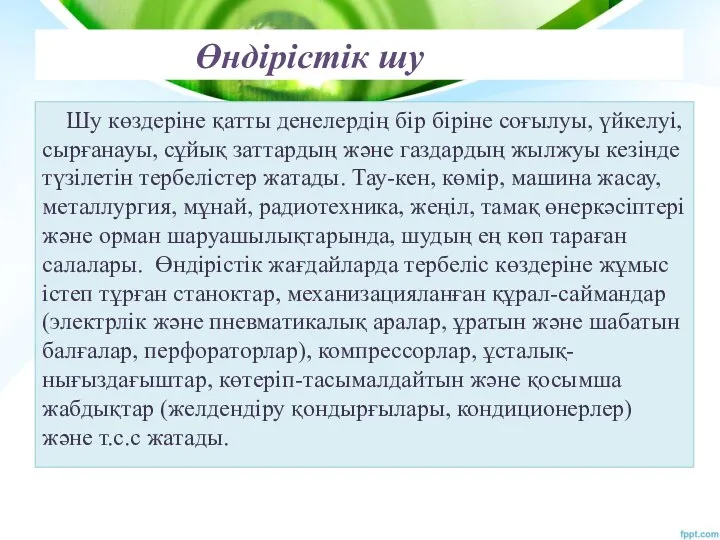 Өндірістік шу

Шу көздеріне қатты денелердің бір біріне соғылуы, үйкелуі, сырғанауы, сұйық заттардың және газдардың жылжуы кезінде түзілетін тербелістер жатады. Тау-кен, көмір, машина жасау, металлургия, мұнай, радиотехника, жеңіл, тамақ өнеркәсіптері және орман шаруашылықтарында, шудың ең көп тараған салалары. Өндірістік жағдайларда тербеліс көздеріне жұмыс істеп тұрған станоктар, механизацияланған құрал-саймандар (электрлік және пневматикалық аралар, ұратын және шабатын балғалар, перфораторлар), компрессорлар, ұсталық-нығыздағыштар, көтеріп-тасымалдайтын және қосымша жабдықтар (желдендіру қондырғылары, кондиционерлер) және т.с.с жатады.

fppt.com